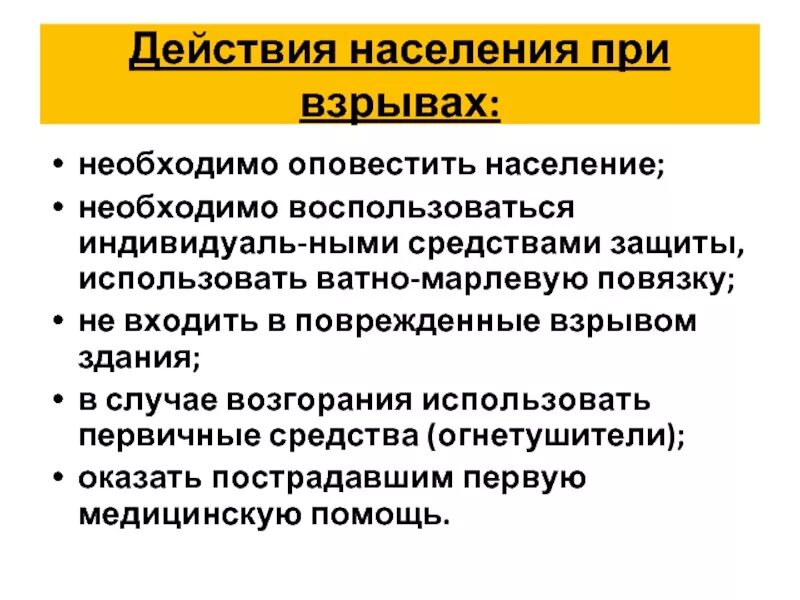 Действия населения при взрывах:

• необходимо оповестить население;
• необходимо воспользоваться индивидуаль-ными средствами защиты, использовать ватно-марлевую повязку;
• не входить в поврежденные взрывом здания;
• в случае возгорания использовать первичные средства (огнетушители);
• оказать пострадавшим первую медицинскую помощь.